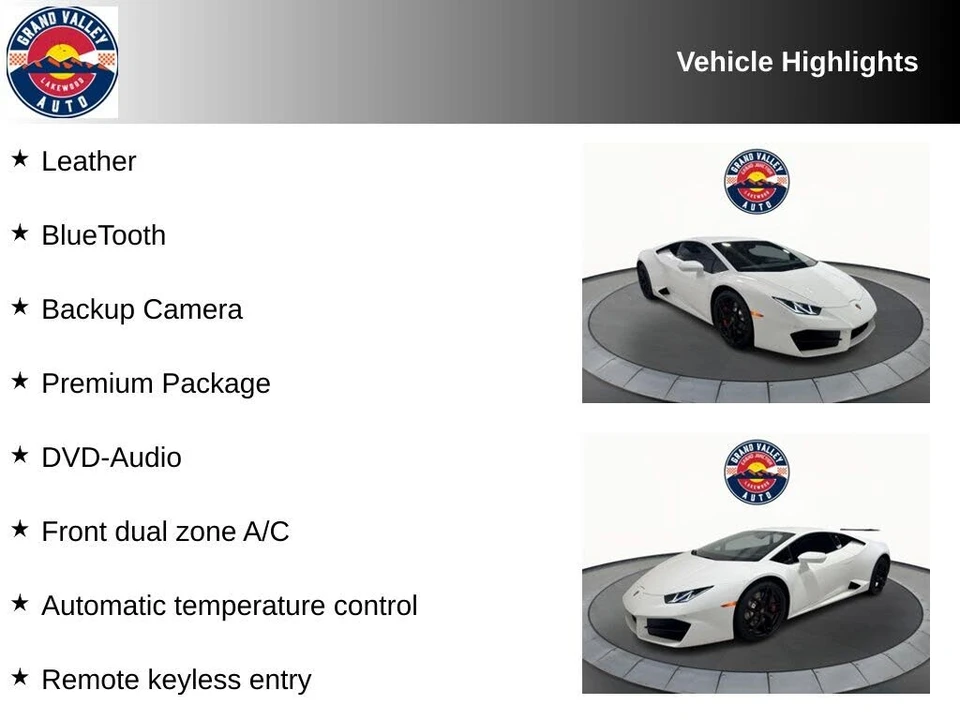 GRAND VALLEY
LAKEWOOD
AUTO

Vehicle Highlights

★ Leather

★ BlueTooth

★ Backup Camera

★ Premium Package

★ DVD-Audio

★ Front dual zone A/C

★ Automatic temperature control

★ Remote keyless entry

GRAND VALLEY
LAKEWOOD
AUTO

GRAND VALLEY
LAKEWOOD
AUTO